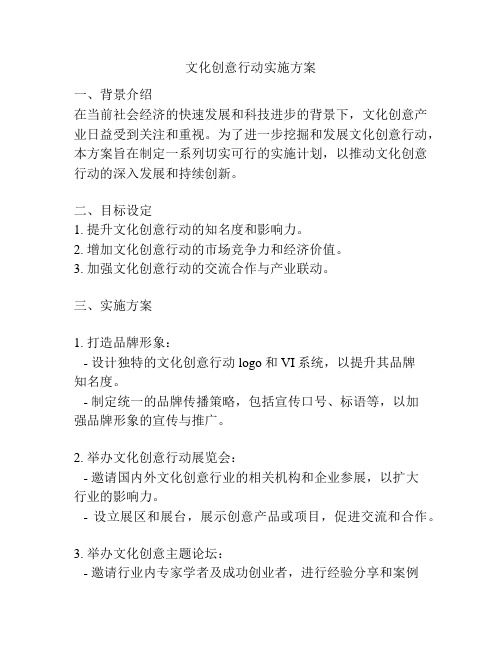 文化创意行动实施方案

一、背景介绍
在当前社会经济的快速发展和科技进步的背景下，文化创意产业日益受到关注和重视。为了进一步挖掘和发展文化创意行动，本方案旨在制定一系列切实可行的实施计划，以推动文化创意行动的深入发展和持续创新。

二、目标设定
1. 提升文化创意行动的知名度和影响力。
2. 增加文化创意行动的市场竞争力和经济价值。
3. 加强文化创意行动的交流合作与产业联动。

三、实施方案

1. 打造品牌形象：
- 设计独特的文化创意行动 logo 和 VI 系统，以提升其品牌知名度。
- 制定统一的品牌传播策略，包括宣传口号、标语等，以加强品牌形象的宣传与推广。

2. 举办文化创意行动展览会：
- 邀请国内外文化创意行业的相关机构和企业参展，以扩大行业的影响力。
- 设立展区和展台，展示创意产品或项目，促进交流和合作。

3. 举办文化创意主题论坛：
- 邀请行业内专家学者及成功创业者，进行经验分享和案例